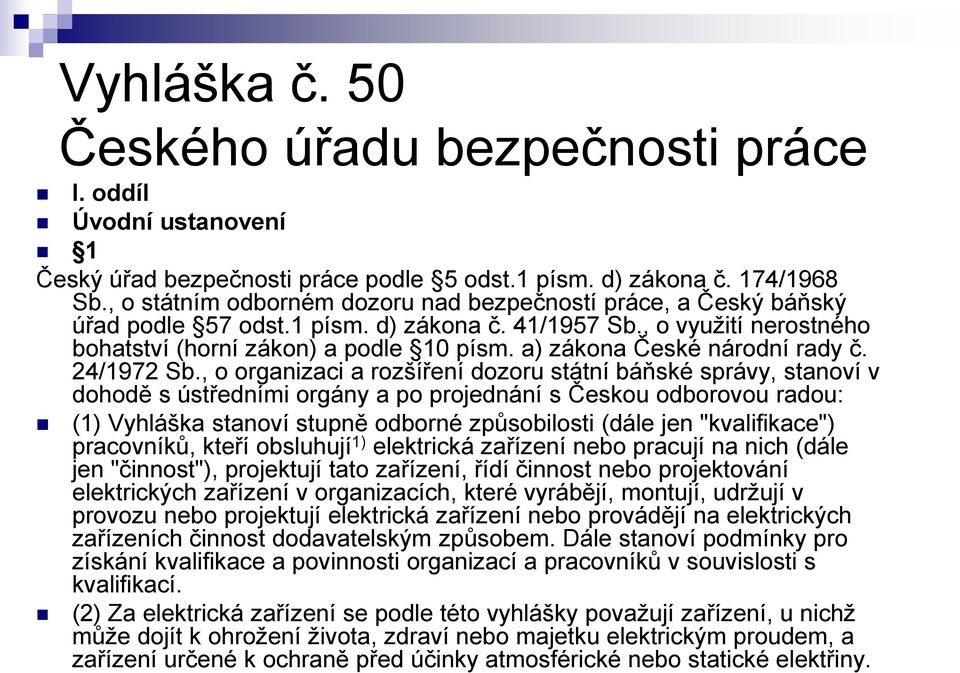 Vyhláška č. 50
Českého úřadu bezpečnosti práce

I. oddíl

Úvodní ustanovení

§1

Český úřad bezpečnosti práce podle §5 odst.1 písm. d) zákona č. 174/1968 Sb., o státním odborném dozoru nad bezpečností práce, a Český báňský úřad podle §57 odst.1 písm. d) zákona č. 41/1957 Sb., o využití nerostného bohatství (horní zákon) a podle §10 písm. a) zákona České národní rady č. 24/1972 Sb., o organizaci a rozšíření dozoru státní báňské správy, stanoví v dohodě s ústředními orgány a po projednání s Českou odborovou radou:

(1) Vyhláška stanoví stupně odborné způsobilosti (dále jen "kvalifikace") pracovníků, kteří obsluhují$^{1)}$ elektrická zařízení nebo pracují na nich (dále jen "činnost"), projektují tato zařízení, řídí činnost nebo projektování elektrických zařízení v organizacích, které vyrábějí, montují, udržují v provozu nebo projektují elektrická zařízení nebo provádějí na elektrických zařízeních činnost dodavatelským způsobem. Dále stanoví podmínky pro získání kvalifikace a povinnosti organizací a pracovníků v souvislosti s kvalifikací.

(2) Za elektrická zařízení se podle této vyhlášky považují zařízení, u nichž může dojít k ohrožení života, zdraví nebo majetku elektrickým proudem, a zařízení určené k ochraně před účinky atmosférické nebo statické elektřiny.